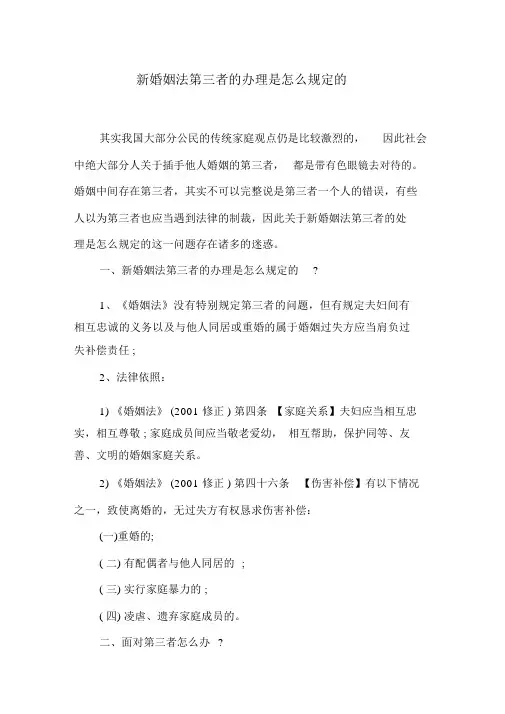 新婚姻法第三者的办理是怎么规定的

其实我国大部分公民的传统家庭观点仍是比较激烈的， 因此社会中绝大部分人关于插手他人婚姻的第三者， 都是带有色眼镜去对待的。婚姻中间存在第三者，其实不可以完整说是第三者一个人的错误，有些人以为第三者也应当遇到法律的制裁，因此关于新婚姻法第三者的处理是怎么规定的这一问题存在诸多的迷惑。

一、新婚姻法第三者的办理是怎么规定的 ?

1、《婚姻法》没有特别规定第三者的问题，但有规定夫妇间有相互忠诚的义务以及与他人同居或重婚的属于婚姻过失方应当肩负过失补偿责任；

2、法律依照：

1) 《婚姻法》 (2001 修正 ) 第四条 【家庭关系】夫妇应当相互忠实，相互尊敬；家庭成员间应当敬老爱幼， 相互帮助，保护同等、友善、文明的婚姻家庭关系。

2) 《婚姻法》 (2001 修正 ) 第四十六条 【伤害补偿】有以下情况之一，致使离婚的，无过失方有权恳求伤害补偿：

(一)重婚的;

( 二) 有配偶者与他人同居的 ；

( 三) 实行家庭暴力的；

( 四) 凌虐、遗弃家庭成员的。

二、面对第三者怎么办 ?